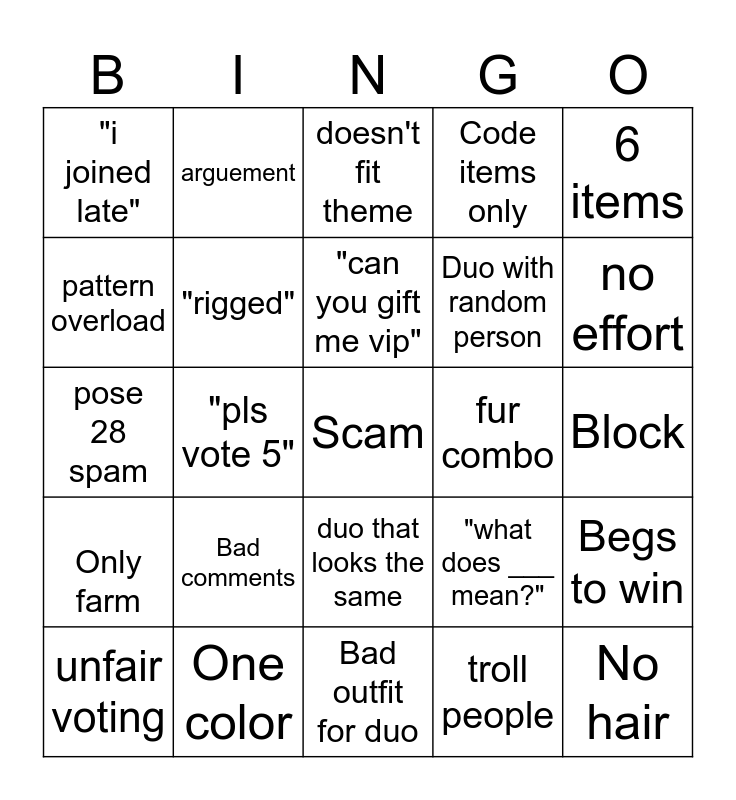 | B | I | N | G | O |
|---|---|---|---|---|
| "i joined late" | arguement | doesn't fit theme | Code items only | 6 items |
| pattern overload | "rigged" | "can you gift me vip" | Duo with random person | no effort |
| pose 28 spam | "pls vote 5" | Scam | fur combo | Block |
| Only farm | Bad comments | duo that looks the same | "what does ___ mean?" | Begs to win |
| unfair voting | One color | Bad outfit for duo | troll people | No hair |